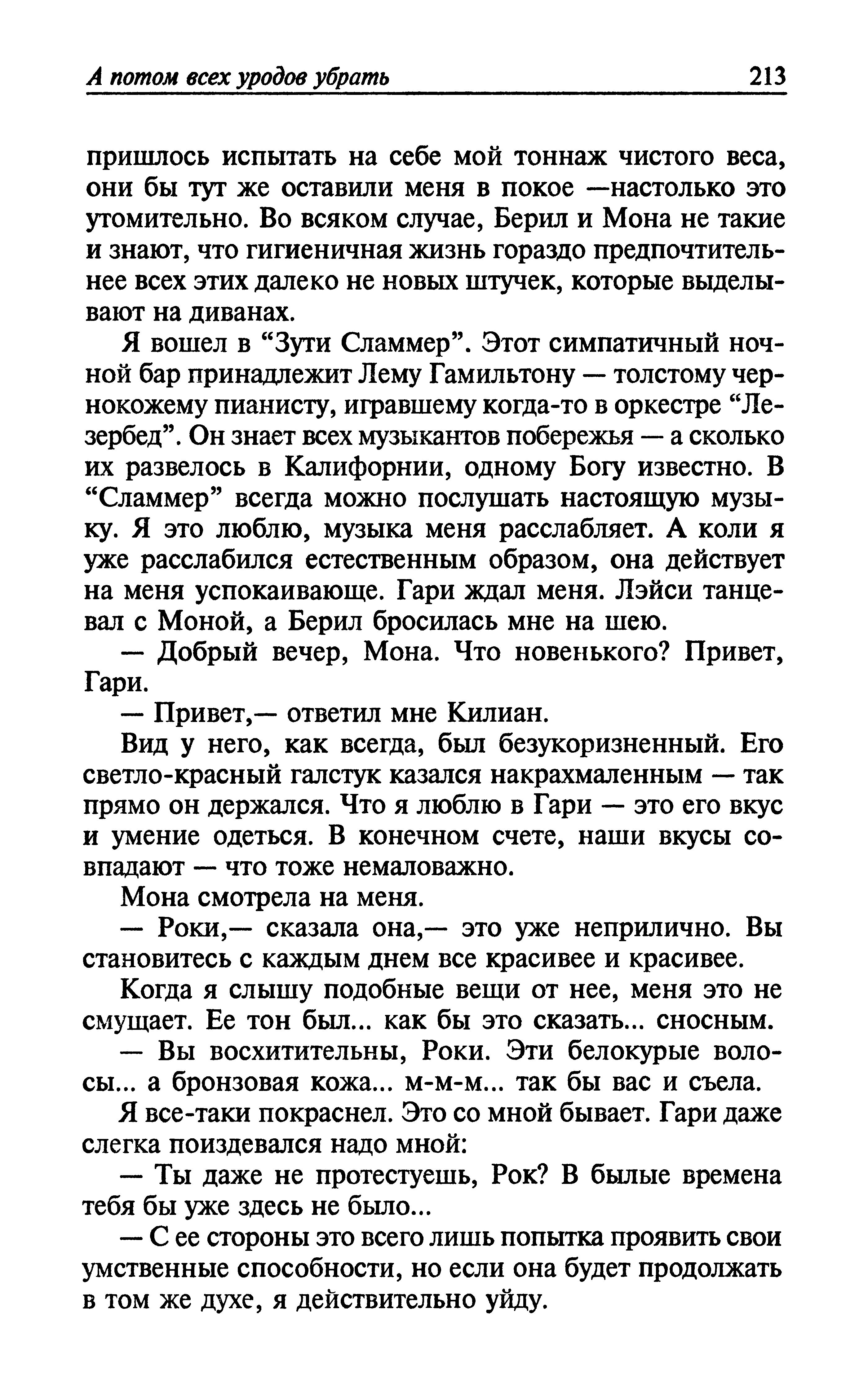 А потом всех уродов убрать 213

пришлось испытать на себе мой тоннаж чистого веса, они бы тут же оставили меня в покое —настолько это утомительно. Во всяком случае, Берил и Мона не такие и знают, что гигиеничная жизнь гораздо предпочтительнее всех этих далеко не новых штучек, которые выделывают на диванах.

Я вошел в “Зути Сламмер”. Этот симпатичный ночной бар принадлежит Лему Гамильтону — толстому чернокожему пианисту, игравшему когда-то в оркестре “Лезербед”. Он знает всех музыкантов побережья — а сколько их развелось в Калифорнии, одному Богу известно. В “Сламмер” всегда можно послушать настоящую музыку. Я это люблю, музыка меня расслабляет. А коли я уже расслабился естественным образом, она действует на меня успокаивающе. Гари ждал меня. Лэйси танцевал с Моной, а Берил бросилась мне на шею.

— Добрый вечер, Мона. Что новенького? Привет, Гари.

— Привет,— ответил мне Килиан.

Вид у него, как всегда, был безукоризненный. Его светло-красный галстук казался накрахмаленным — так прямо он держался. Что я люблю в Гари — это его вкус и умение одеться. В конечном счете, наши вкусы совпадают — что тоже немаловажно.

Мона смотрела на меня.

— Роки,— сказала она,— это уже неприлично. Вы становитесь с каждым днем все красивее и красивее.

Когда я слышу подобные вещи от нее, меня это не смущает. Ее тон был... как бы это сказать... сносным.

— Вы восхитительны, Роки. Эти белокурые волосы... а бронзовая кожа... м-м-м... так бы вас и съела.

Я все-таки покраснел. Это со мной бывает. Гари даже слегка поиздевался надо мной:

— Ты даже не протестуешь, Рок? В былые времена тебя бы уже здесь не было...

— С ее стороны это всего лишь попытка проявить свои умственные способности, но если она будет продолжать в том же духе, я действительно уйду.